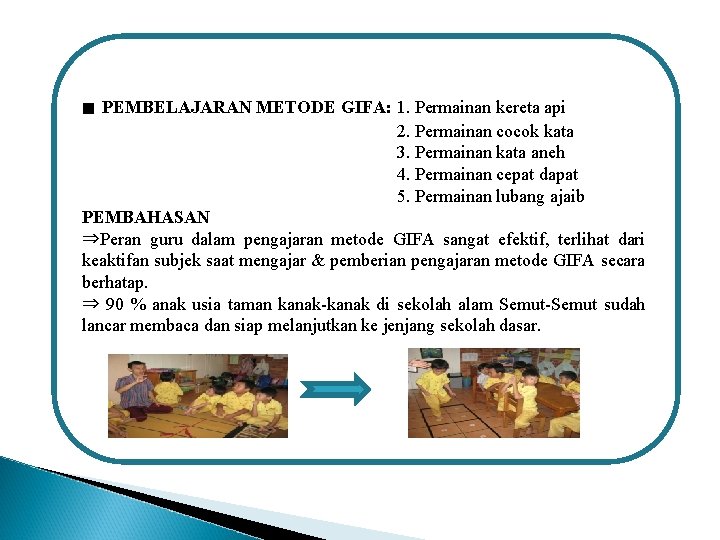 ■ PEMBELAJARAN METODE GIFA: 1. Permainan kereta api
2. Permainan cocok kata
3. Permainan kata aneh
4. Permainan cepat dapat
5. Permainan lubang ajaib

PEMBAHASAN
⇒Peran guru dalam pengajaran metode GIFA sangat efektif, terlihat dari keaktifan subjek saat mengajar & pemberian pengajaran metode GIFA secara berhatap.
⇒ 90 % anak usia taman kanak-kanak di sekolah alam Semut-Semut sudah lancar membaca dan siap melanjutkan ke jenjang sekolah dasar.